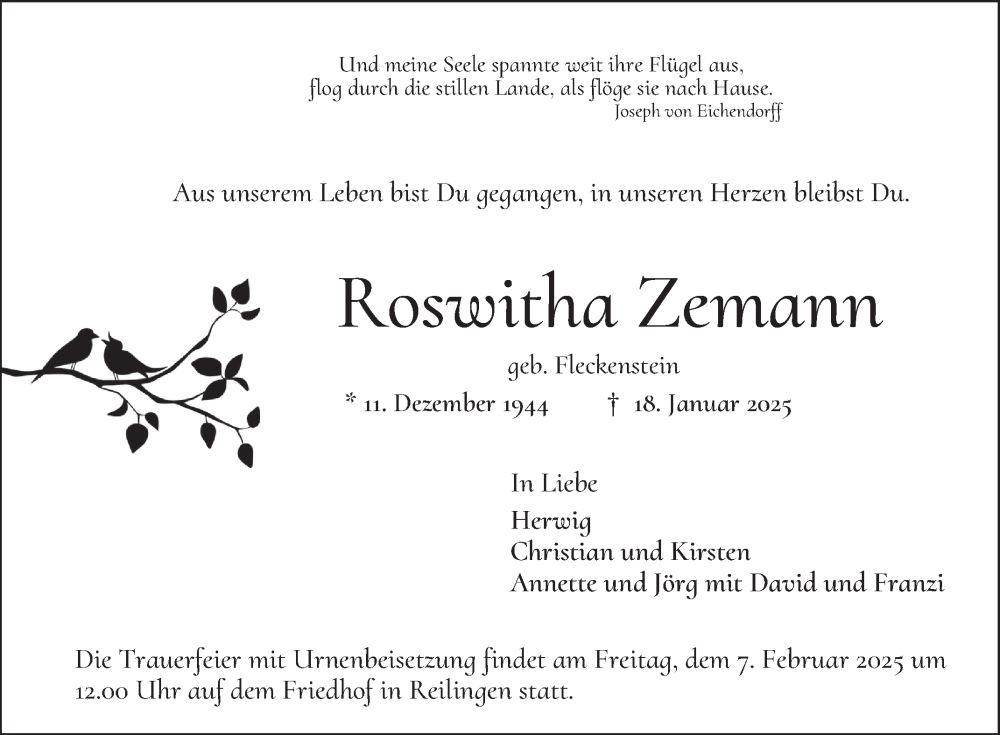 Und meine Seele spannte weit ihre Flügel aus,
flog durch die stillen Lande, als flöge sie nach Hause.
Joseph von Eichendorff

Aus unserem Leben bist Du gegangen, in unseren Herzen bleibst Du.

Roswitha Zemann

geb. Fleckenstein

* 11. Dezember 1944 † 18. Januar 2025

In Liebe

Herwig
Christian und Kirsten
Annette und Jörg mit David und Franzi

Die Trauerfeier mit Urnenbeisetzung findet am Freitag, dem 7. Februar 2025 um 12.00 Uhr auf dem Friedhof in Reilingen statt.